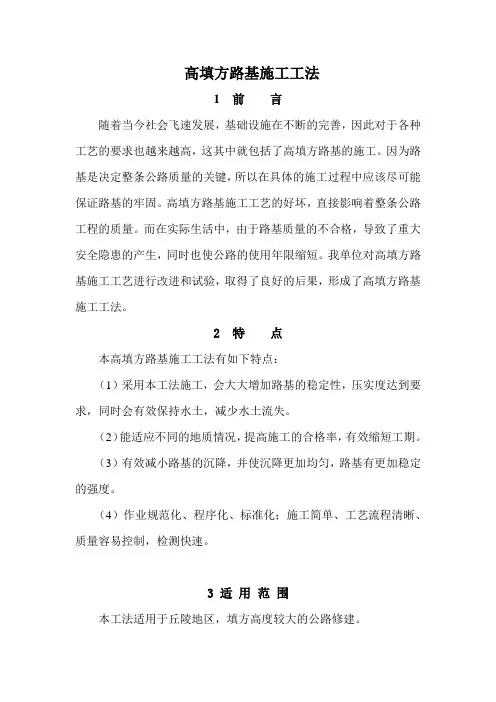 高填方路基施工工法

1 前 言

随着当今社会飞速发展，基础设施在不断的完善，因此对于各种工艺的要求也越来越高，这其中就包括了高填方路基的施工。因为路基是决定整条公路质量的关键，所以在具体的施工过程中应该尽可能保证路基的牢固。高填方路基施工工艺的好坏，直接影响着整条公路工程的质量。而在实际生活中，由于路基质量的不合格，导致了重大安全隐患的产生，同时也使公路的使用年限缩短。我单位对高填方路基施工工艺进行改进和试验，取得了良好的后果，形成了高填方路基施工工法。

2 特 点

本高填方路基施工工法有如下特点：

（1）采用本工法施工，会大大增加路基的稳定性，压实度达到要求，同时会有效保持水土，减少水土流失。

（2）能适应不同的地质情况，提高施工的合格率，有效缩短工期。

（3）有效减小路基的沉降，并使沉降更加均匀，路基有更加稳定的强度。

（4）作业规范化、程序化、标准化；施工简单、工艺流程清晰、质量容易控制，检测快速。

3 适 用 范 围

本工法适用于丘陵地区，填方高度较大的公路修建。